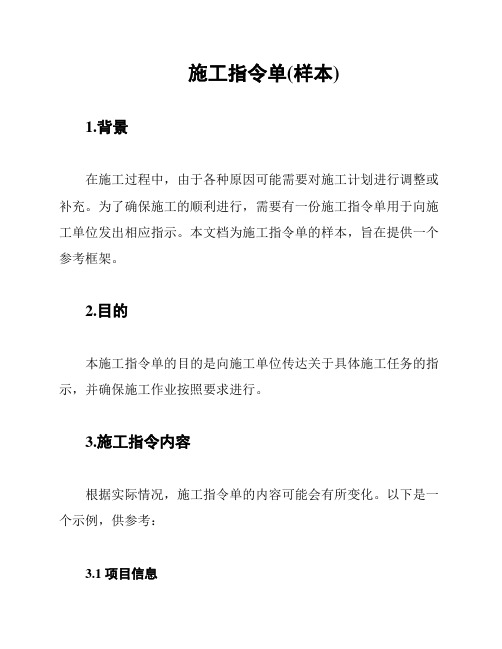 施工指令单(样本)

1.背景

在施工过程中，由于各种原因可能需要对施工计划进行调整或补充。为了确保施工的顺利进行，需要有一份施工指令单用于向施工单位发出相应指示。本文档为施工指令单的样本，旨在提供一个参考框架。

2.目的

本施工指令单的目的是向施工单位传达关于具体施工任务的指示，并确保施工作业按照要求进行。

3.施工指令内容

根据实际情况，施工指令单的内容可能会有所变化。以下是一个示例，供参考：

3.1 项目信息